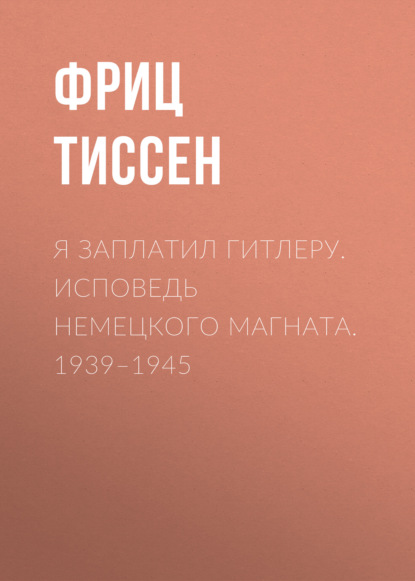 ФРИЦ ТИССЕН

Я ЗАПЛАТИЛ ГИТЛЕРУ. ИСПОВЕДЬ НЕМЕЦКОГО МАГНАТА. 1939–1945